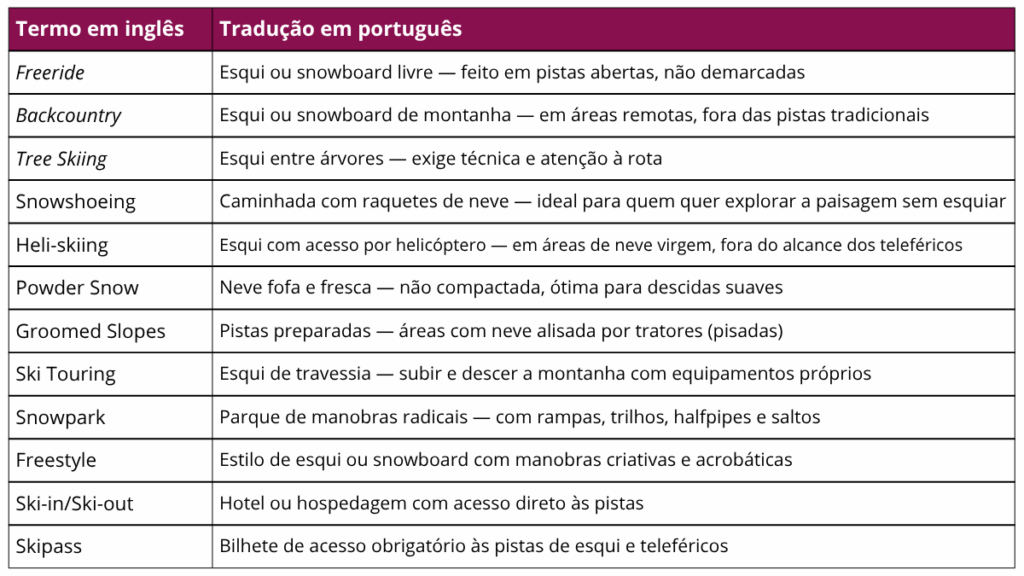 | Termo em inglês | Tradução em português |
|---|---|
| Freeride | Esqui ou snowboard livre — feito em pistas abertas, não demarcadas |
| Backcountry | Esqui ou snowboard de montanha — em áreas remotas, fora das pistas tradicionais |
| Tree Skiing | Esqui entre árvores — exige técnica e atenção à rota |
| Snowshoeing | Caminhada com raquetes de neve — ideal para quem quer explorar a paisagem sem esquiar |
| Heli-skiing | Esqui com acesso por helicóptero — em áreas de neve virgem, fora do alcance dos teleféricos |
| Powder Snow | Neve fofa e fresca — não compactada, ótima para descidas suaves |
| Groomed Slopes | Pistas preparadas — áreas com neve alisada por tratores (pisadas) |
| Ski Touring | Esqui de travessia — subir e descer a montanha com equipamentos próprios |
| Snowpark | Parque de manobras radicais — com rampas, trilhos, halfpipes e saltos |
| Freestyle | Estilo de esqui ou snowboard com manobras criativas e acrobáticas |
| Ski-in/Ski-out | Hotel ou hospedagem com acesso direto às pistas |
| Skipass | Bilhete de acesso obrigatório às pistas de esqui e teleféricos |